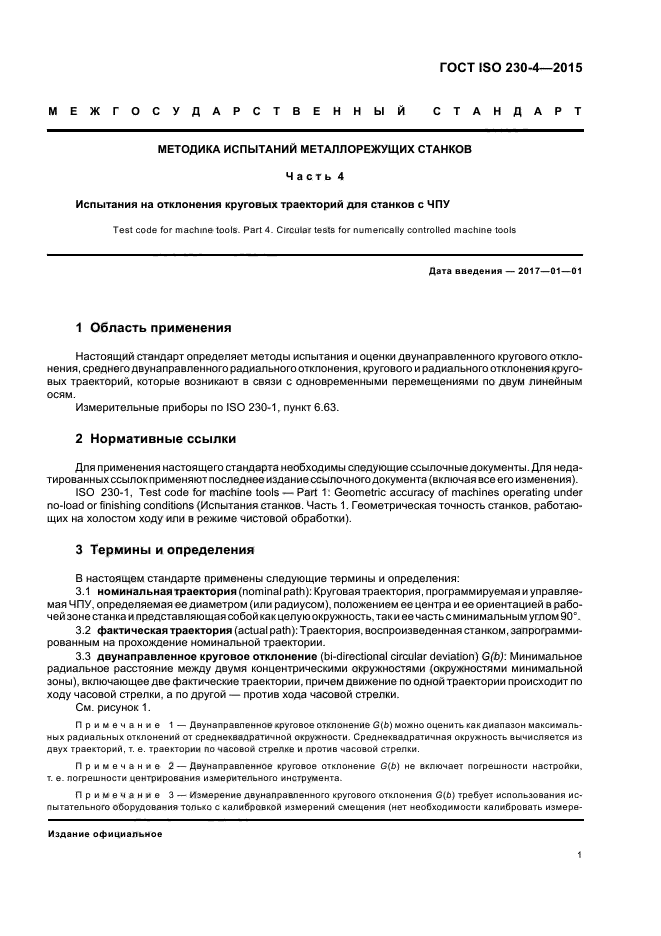 ГОСТ ISO 230-4—2015

МЕЖГОСУДАРСТВЕННЫЙ СТАНДАРТ

МЕТОДИКА ИСПЫТАНИЙ МЕТАЛЛОРЕЖУЩИХ СТАНКОВ

Часть 4

Испытания на отклонения круговых траекторий для станков с ЧПУ

Test code for machine tools. Part 4. Circular tests for numerically controlled machine tools

Дата введения — 2017—01—01

1 Область применения

Настоящий стандарт определяет методы испытания и оценки двунаправленного кругового отклонения, среднего двунаправленного радиального отклонения, кругового и радиального отклонения круговых траекторий, которые возникают в связи с одновременными перемещениями по двум линейным осям.

Измерительные приборы по ISO 230-1, пункт 6.63.

2 Нормативные ссылки

Для применения настоящего стандарта необходимы следующие ссылочные документы. Для недатированных ссылок применяют последнее издание ссылочного документа (включая все его изменения).

ISO 230-1, Test code for machine tools — Part 1: Geometric accuracy of machines operating under no-load or finishing conditions (Испытания станков. Часть 1. Геометрическая точность станков, работающих на холостом ходу или в режиме чистовой обработки).

3 Термины и определения

В настоящем стандарте применены следующие термины и определения:

3.1 номинальная траектория (nominal path): Круговая траектория, программируемая и управляемая ЧПУ, определяемая ее диаметром (или радиусом), положением ее центра и ее ориентацией в рабочей зоне станка и представляющая собой как целую окружность, так и ее часть с минимальным углом 90°.

3.2 фактическая траектория (actual path): Траектория, воспроизведенная станком, запрограммированным на прохождение номинальной траектории.

3.3 двунаправленное круговое отклонение (bi-directional circular deviation) $G(b)$: Минимальное радиальное расстояние между двумя концентрическими окружностями (окружностями минимальной зоны), включающее две фактические траектории, причем движение по одной траектории происходит по ходу часовой стрелки, а по другой — против хода часовой стрелки.

См. рисунок 1.

Примечание 1 — Двунаправленное круговое отклонение $G(b)$ можно оценить как диапазон максимальных радиальных отклонений от среднеквадратичной окружности. Среднеквадратичная окружность вычисляется из двух траекторий, т. е. траектории по часовой стрелке и против часовой стрелки.

Примечание 2 — Двунаправленное круговое отклонение $G(b)$ не включает погрешности настройки, т. е. погрешности центрирования измерительного инструмента.

Примечание 3 — Измерение двунаправленного кругового отклонения $G(b)$ требует использования испытательного оборудования только с калибровкой измерений смещения (нет необходимости калибровать измере-

Издание официальное

1